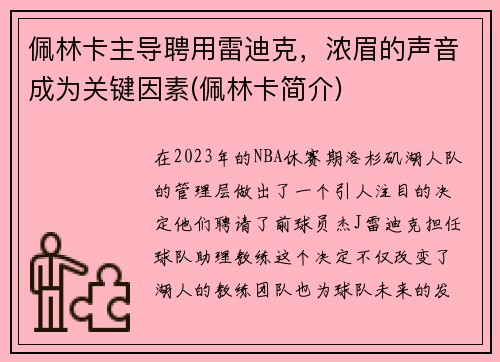 佩林卡主导聘用雷迪克，浓眉的声音成为关键因素(佩林卡简介)

在2023年的NBA休赛期洛杉矶湖人队的管理层做出了一个引人注目的决定他们聘请了前球员杰J雷迪克担任球队助理教练这个决定不仅改变了湖人的教练团队也为球队未来的发